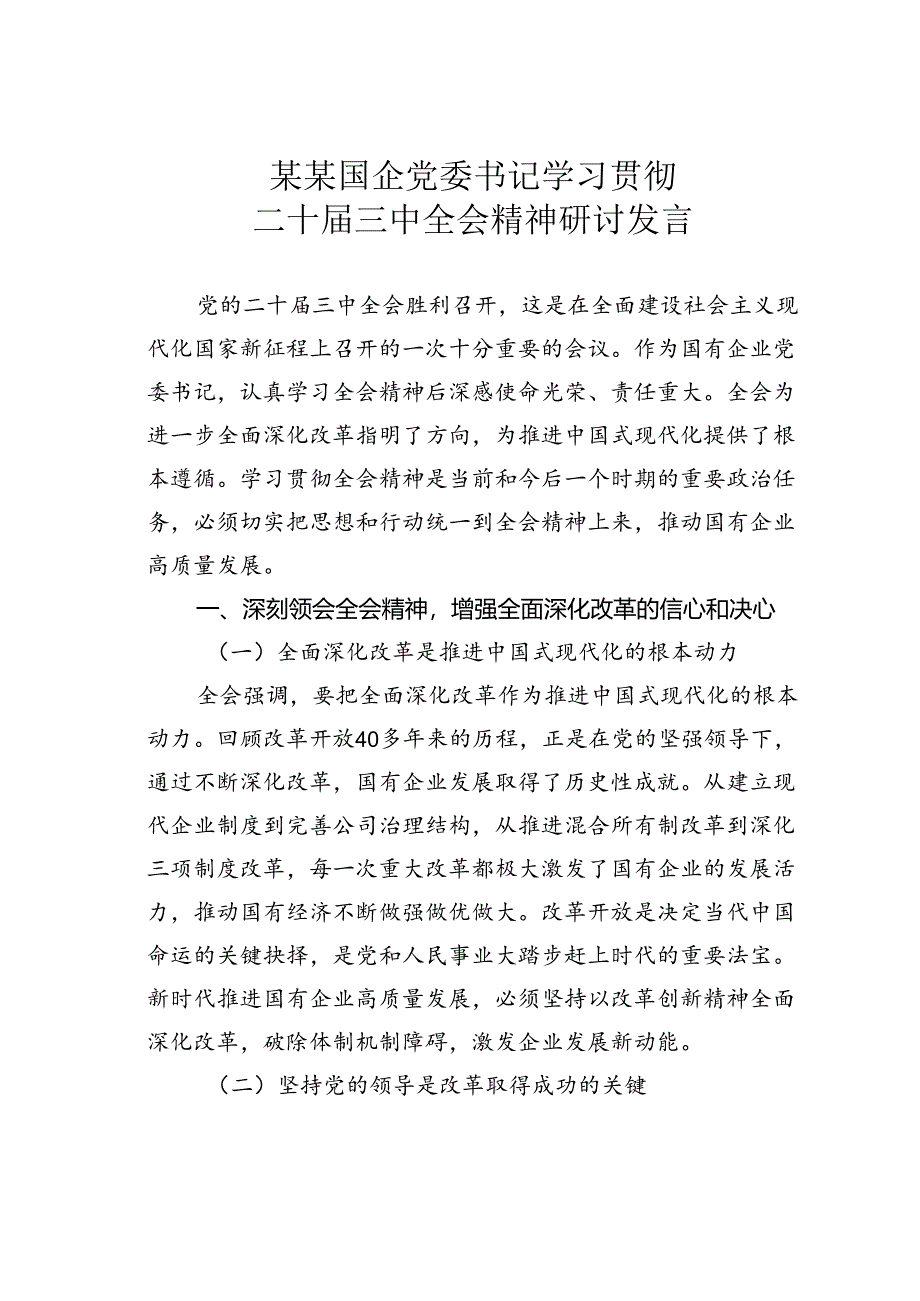 某某国企党委书记学习贯彻
二十届三中全会精神研讨发言

党的二十届三中全会胜利召开，这是在全面建设社会主义现代化国家新征程上召开的一次十分重要的会议。作为国有企业党委书记，认真学习全会精神后深感使命光荣、责任重大。全会为进一步全面深化改革指明了方向，为推进中国式现代化提供了根本遵循。学习贯彻全会精神是当前和今后一个时期的重要政治任务，必须切实把思想和行动统一到全会精神上来，推动国有企业高质量发展。

一、深刻领会全会精神，增强全面深化改革的信心和决心

（一）全面深化改革是推进中国式现代化的根本动力

全会强调，要把全面深化改革作为推进中国式现代化的根本动力。回顾改革开放40多年来的历程，正是在党的坚强领导下，通过不断深化改革，国有企业发展取得了历史性成就。从建立现代企业制度到完善公司治理结构，从推进混合所有制改革到深化三项制度改革，每一次重大改革都极大激发了国有企业的发展活力，推动国有经济不断做强做优做大。改革开放是决定当代中国命运的关键抉择，是党和人民事业大踏步赶上时代的重要法宝。新时代推进国有企业高质量发展，必须坚持以改革创新精神全面深化改革，破除体制机制障碍，激发企业发展新动能。

（二）坚持党的领导是改革取得成功的关键